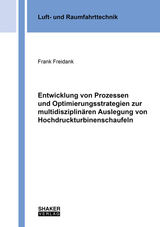 Luft- und Raumfahrttechnik

Frank Freidank

Entwicklung von Prozessen und Optimierungsstrategien zur multidisziplinären Auslegung von Hochdruckturbinenschaufeln

SHAKER
VERLAG